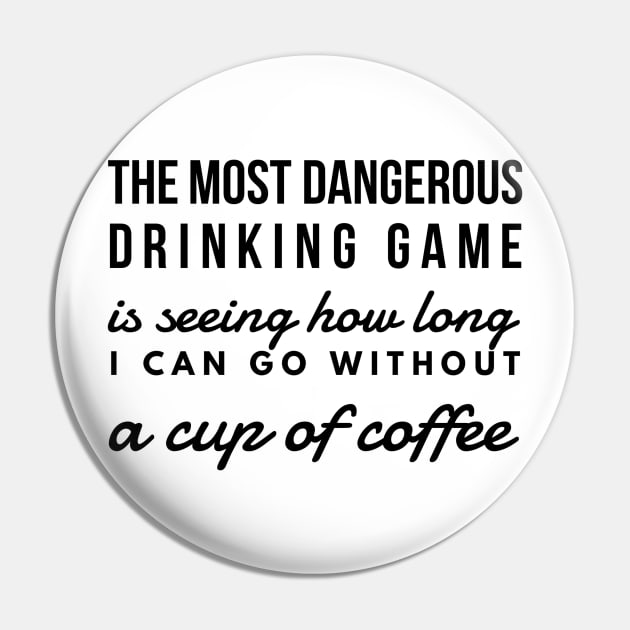 THE MOST DANGEROUS DRINKING GAME is seeing how long I CAN GO WITHOUT a cup of coffee